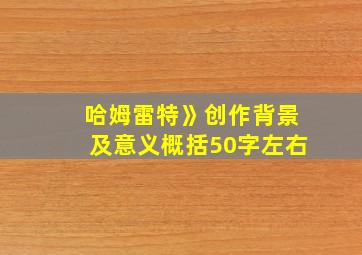 哈姆雷特》创作背景及意义概括50字左右